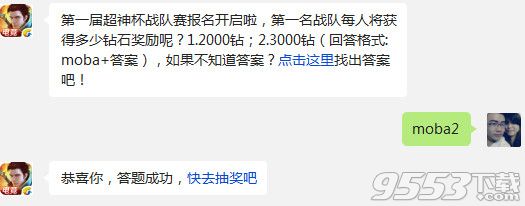 电竞

第一届超神杯战队赛报名开启啦，第一名战队每人将获得多少钻石奖励呢？1.2000钻；2.3000钻（回答格式: moba+答案），如果不知道答案？点击这里找出答案吧！

moba2

电竞

恭喜你，答题成功，快去抽奖吧

9553下载
.com